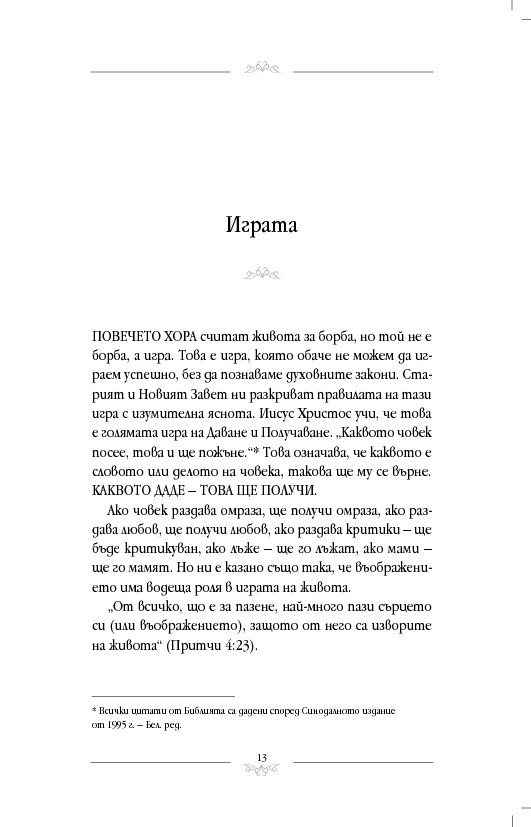 Играта

ПОВЕЧЕТО ХОРА считат живота за борба, но той не е борба, а игра. Това е игра, която обаче не можем да играем успешно, без да познаваме духовните закони. Старият и Новият Завет ни разкриват правилата на тази игра с изумителна яснота. Иисус Христос учи, че това е голямата игра на Даване и Получаване. „Каквото човек посее, това и ще пожъне."* Това означава, че каквото е словото или делото на човека, такова ще му се върне. КАКВОТО ДАДЕ – ТОВА ЩЕ ПОЛУЧИ.

Ако човек раздава омраза, ще получи омраза, ако раздава любов, ще получи любов, ако раздава критики – ще бъде критикуван, ако лъже – ще го лъжат, ако мами – ще го мамят. Но ни е казано също така, че въображението има водеща роля в играта на живота.

„От всичко, що е за пазене, най-много пази сърцето си (или въображението), защото от него са изворите на живота" (Притчи 4:23).

* Всички цитати от Библията са дадени според Синодалното издание от 1995 г. – Бел. ред.

13